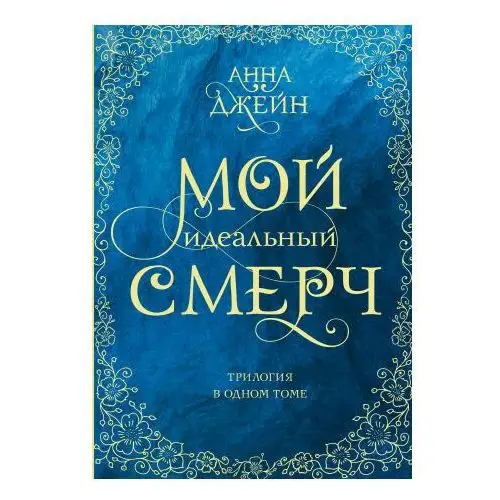 АННА
ДЖЕЙН

МОЙ
идеальный
СМЕРЧ

ТРИЛОГИЯ
В ОДНОМ ТОМЕ